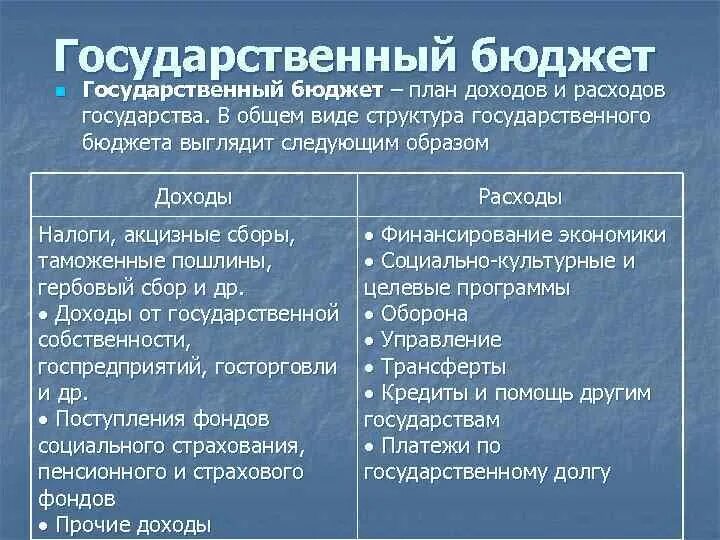 Государственный бюджет

Государственный бюджет – план доходов и расходов государства. В общем виде структура государственного бюджета выглядит следующим образом

| Доходы | Расходы |
|---|---|
| Налоги, акцизные сборы, таможенные пошлины, гербовый сбор и др. • Доходы от государственной собственности, госпредприятий, госторговли и др. • Поступления фондов социального страхования, пенсионного и страхового фондов • Прочие доходы | • Финансирование экономики • Социально-культурные и целевые программы • Оборона • Управление • Трансферты • Кредиты и помощь другим государствам • Платежи по государственному долгу |